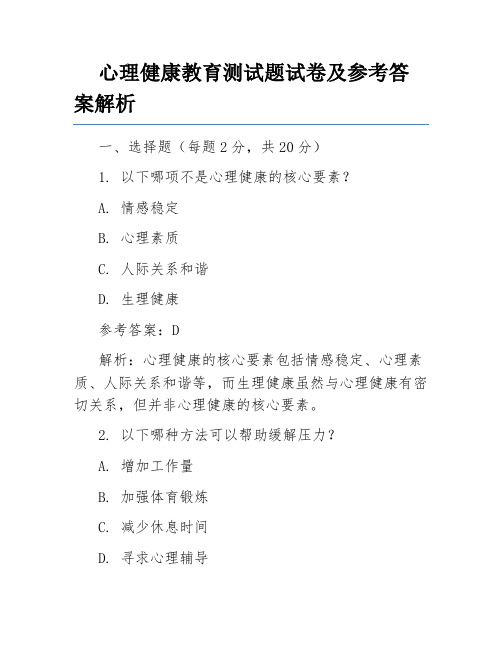 心理健康教育测试题试卷及参考答案解析

一、选择题（每题 2 分，共 20 分）

1. 以下哪项不是心理健康的核心要素？

A. 情感稳定

B. 心理素质

C. 人际关系和谐

D. 生理健康

参考答案：D

解析：心理健康的核心要素包括情感稳定、心理素质、人际关系和谐等，而生理健康虽然与心理健康有密切关系，但并非心理健康的核心要素。

2. 以下哪种方法可以帮助缓解压力？

A. 增加工作量

B. 加强体育锻炼

C. 减少休息时间

D. 寻求心理辅导